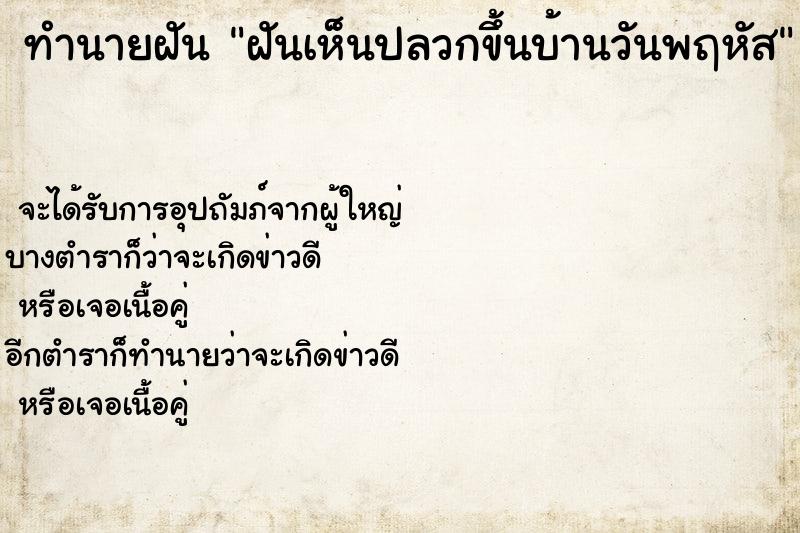 ทำนายฝัน "ฝันเห็นปลวกขึ้นบ้านวันพฤหัส"

จะได้รับการอุปถัมภ์จากผู้ใหญ่
บางตำราก็ว่าจะเกิดข่าวดี
หรือเจอเนื้อคู่
อีกตำราก็ทำนายว่าจะเกิดข่าวดี
หรือเจอเนื้อคู่